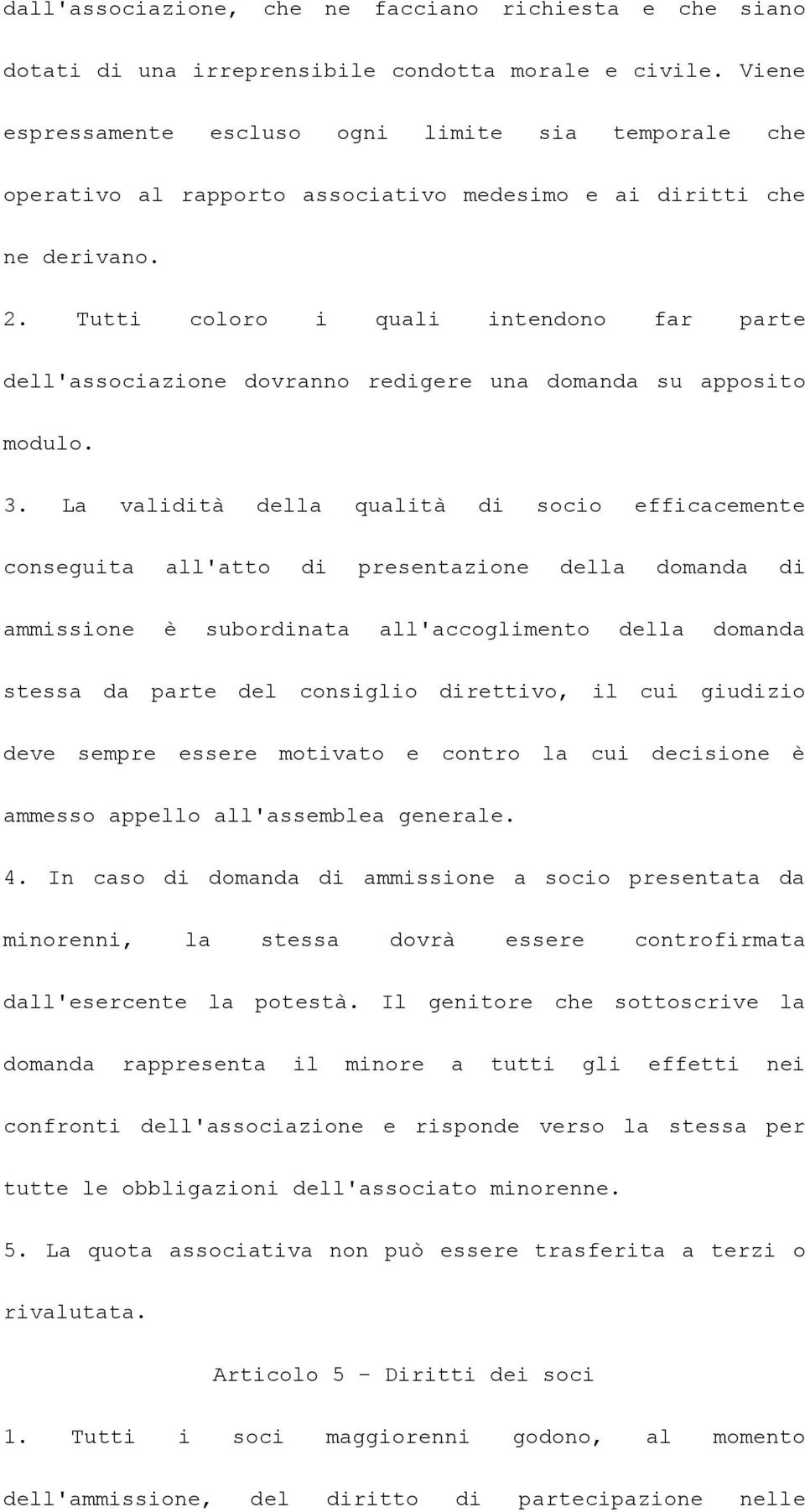 dall'associazione, che ne facciano richiesta e che siano dotati di una irreprensibile condotta morale e civile. Viene espressamente escluso ogni limite sia temporale che operativo al rapporto associativo medesimo e ai diritti che ne derivano.

2. Tutti coloro i quali intendono far parte dell'associazione dovranno redigere una domanda su apposito modulo.

3. La validità della qualità di socio efficacemente conseguita all'atto di presentazione della domanda di ammissione è subordinata all'accoglimento della domanda stessa da parte del consiglio direttivo, il cui giudizio deve sempre essere motivato e contro la cui decisione è ammesso appello all'assemblea generale.

4. In caso di domanda di ammissione a socio presentata da minorenni, la stessa dovrà essere controfirmata dall'esercente la potestà. Il genitore che sottoscrive la domanda rappresenta il minore a tutti gli effetti nei confronti dell'associazione e risponde verso la stessa per tutte le obbligazioni dell'associato minorenne.

5. La quota associativa non può essere trasferita a terzi o rivalutata.

Articolo 5 - Diritti dei soci

1. Tutti i soci maggiorenni godono, al momento dell'ammissione, del diritto di partecipazione nelle